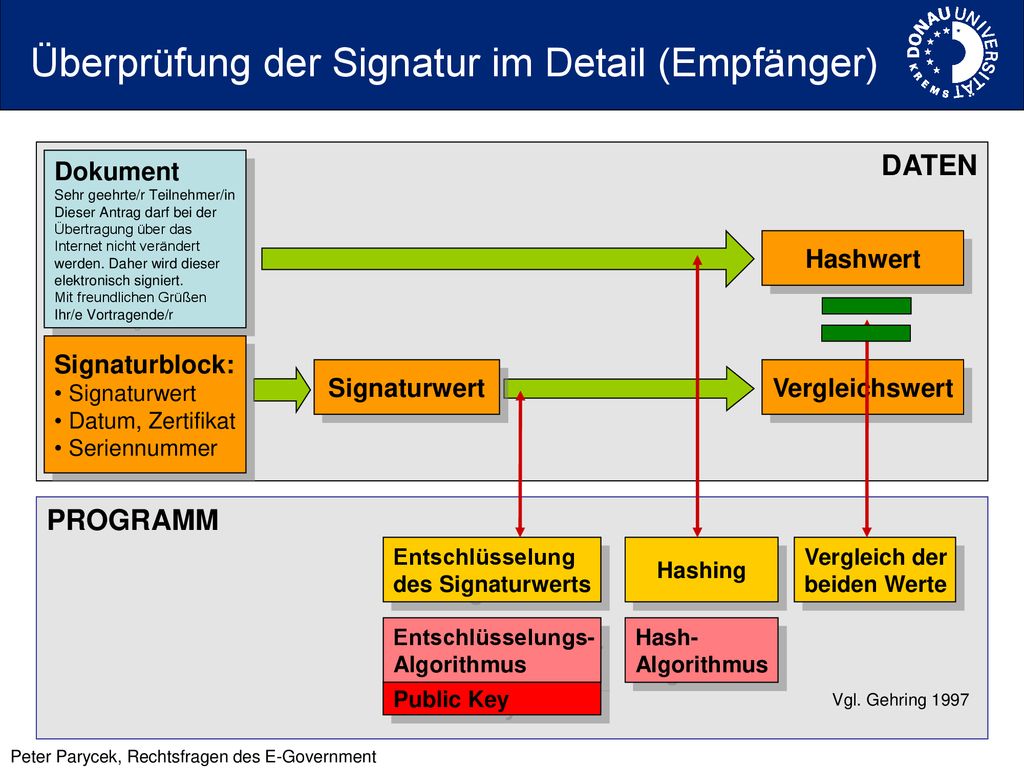 Überprüfung der Signatur im Detail (Empfänger)

DONAU UNIVERSITÄT KREMS

DATEN

Dokument
Sehr geehrte/r Teilnehmer/in
Dieser Antrag darf bei der Übertragung über das Internet nicht verändert werden. Daher wird dieser elektronisch signiert.
Mit freundlichen Grüßen
Ihr/e Vortragende/r

Hashwert

Signaturblock:
• Signaturwert
• Datum, Zertifikat
• Seriennummer

Signaturwert

Vergleichswert

PROGRAMM

Entschlüsselung des Signaturwerts

Hashing

Vergleich der beiden Werte

Entschlüsselungs-Algorithmus

Public Key

Hash-Algorithmus

Vgl. Gehring 1997

Peter Parycek, Rechtsfragen des E-Government